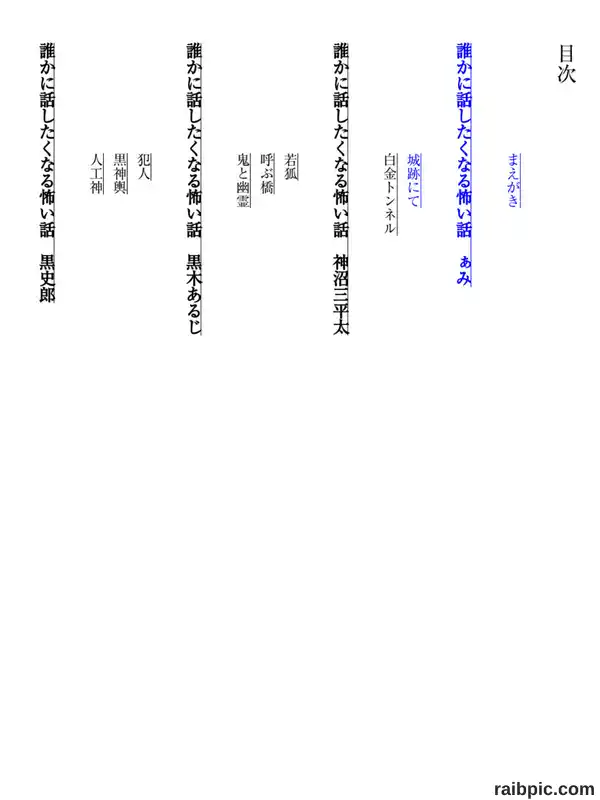 目次

まえがき

誰かに話したくなる怖い話　ぁみ

城跡にて
白金トンネル

誰かに話したくなる怖い話　神沼三平太

若狐
呼ぶ橋
鬼と幽霊

誰かに話したくなる怖い話　黒木あるじ

犯人
黒神輿
人工神

誰かに話したくなる怖い話　黒史郎

raibpic.com